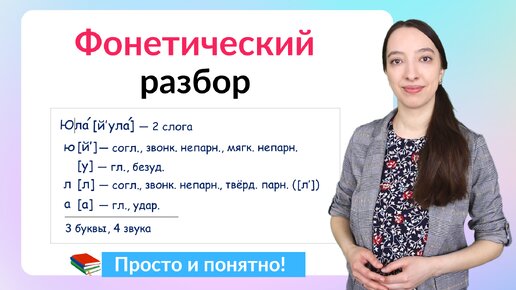 Фонетический разбор

Ю|ла́ [й'ула́] — 2 слога

ю [й'] — согл., звонк. непарн., мягк. непарн.
[у] — гл., безуд.
л [л] — согл., звонк. непарн., твёрд. парн. ([л'])
а [а] — гл., удар.

3 буквы, 4 звука

Просто и понятно!